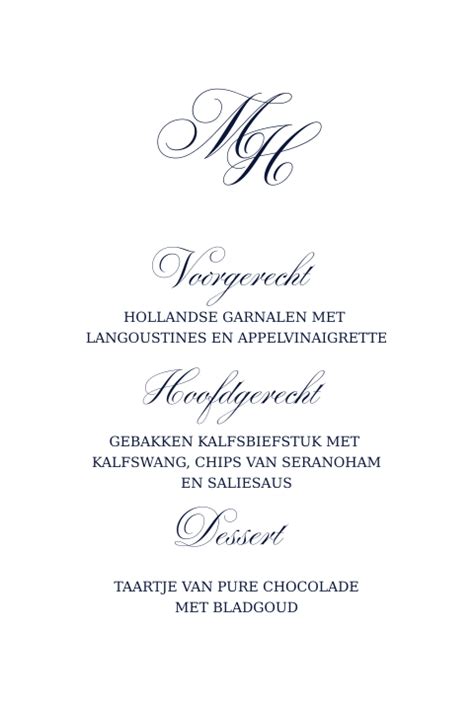 MH

Voorgerecht

HOLLANDSE GARNALEN MET LANGOUSTINES EN APPELVINAIGRETTE

Hoofdgerecht

GEBAKKEN KALFSBIEFSTUK MET KALFSWANG, CHIPS VAN SERANOHAM EN SALIESAUS

Dessert

TAARTJE VAN PURE CHOCOLADE MET BLADGOUD